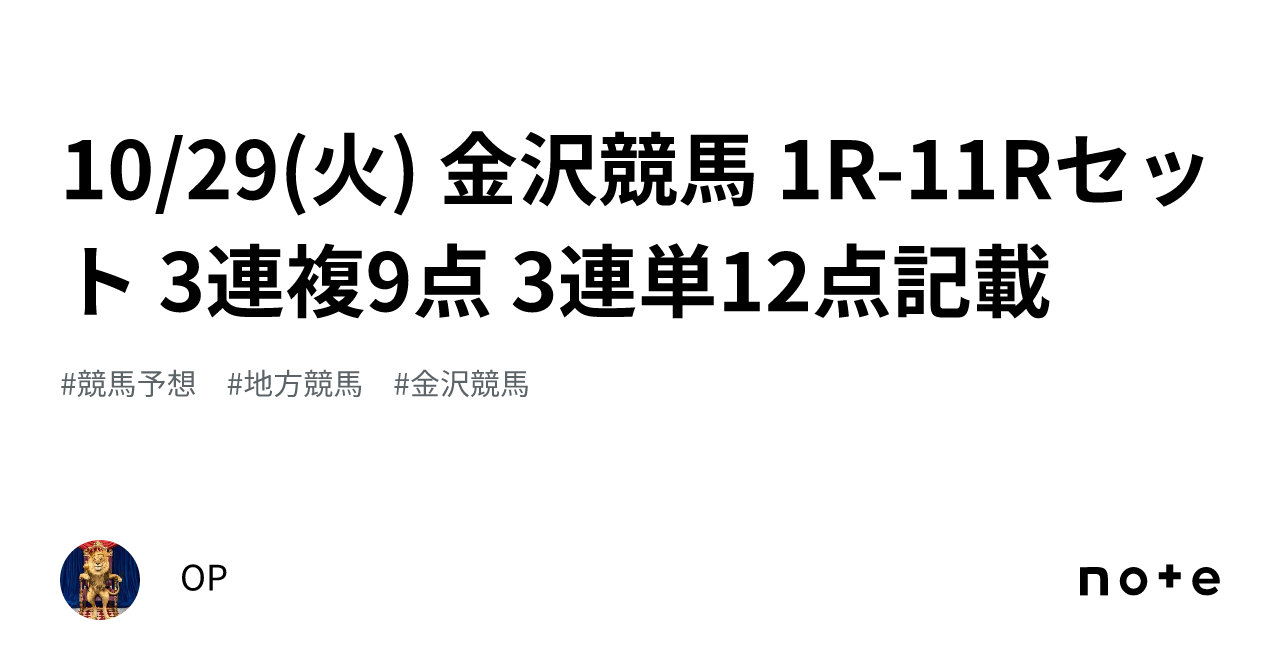 10/29(火) 金沢競馬 1R-11Rセット 3連複9点 3連単12点記載

#競馬予想 #地方競馬 #金沢競馬

OP

note